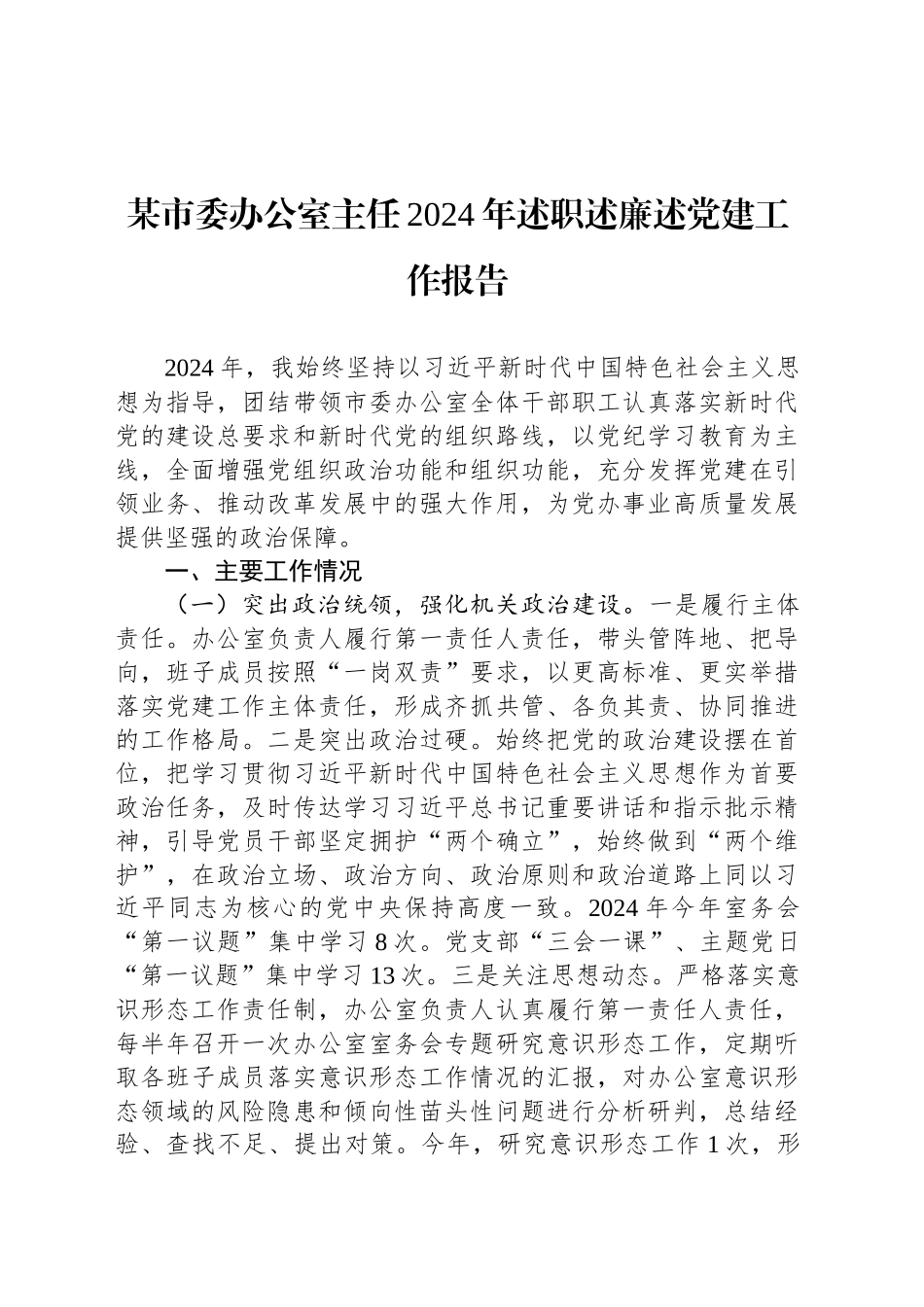 某市委办公室主任2024年述职述廉述党建工作报告

2024年，我始终坚持以习近平新时代中国特色社会主义思想为指导，团结带领市委办公室全体干部职工认真落实新时代党的建设总要求和新时代党的组织路线，以党纪学习教育为主线，全面增强党组织政治功能和组织功能，充分发挥党建在引领业务、推动改革发展中的强大作用，为党办事业高质量发展提供坚强的政治保障。

一、主要工作情况

（一）突出政治统领，强化机关政治建设。一是履行主体责任。办公室负责人履行第一责任人责任，带头管阵地、把导向，班子成员按照“一岗双责”要求，以更高标准、更实举措落实党建工作主体责任，形成齐抓共管、各负其责、协同推进的工作格局。二是突出政治过硬。始终把党的政治建设摆在首位，把学习贯彻习近平新时代中国特色社会主义思想作为首要政治任务，及时传达学习习近平总书记重要讲话和指示批示精神，引导党员干部坚定拥护“两个确立”，始终做到“两个维护”，在政治立场、政治方向、政治原则和政治道路上同以习近平同志为核心的党中央保持高度一致。2024年今年室务会“第一议题”集中学习8次。党支部“三会一课”、主题党日“第一议题”集中学习13次。三是关注思想动态。严格落实意识形态工作责任制，办公室负责人认真履行第一责任人责任，每半年召开一次办公室室务会专题研究意识形态工作，定期听取各班子成员落实意识形态工作情况的汇报，对办公室意识形态领域的风险隐患和倾向性苗头性问题进行分析研判，总结经验、查找不足、提出对策。今年，研究意识形态工作1次，形